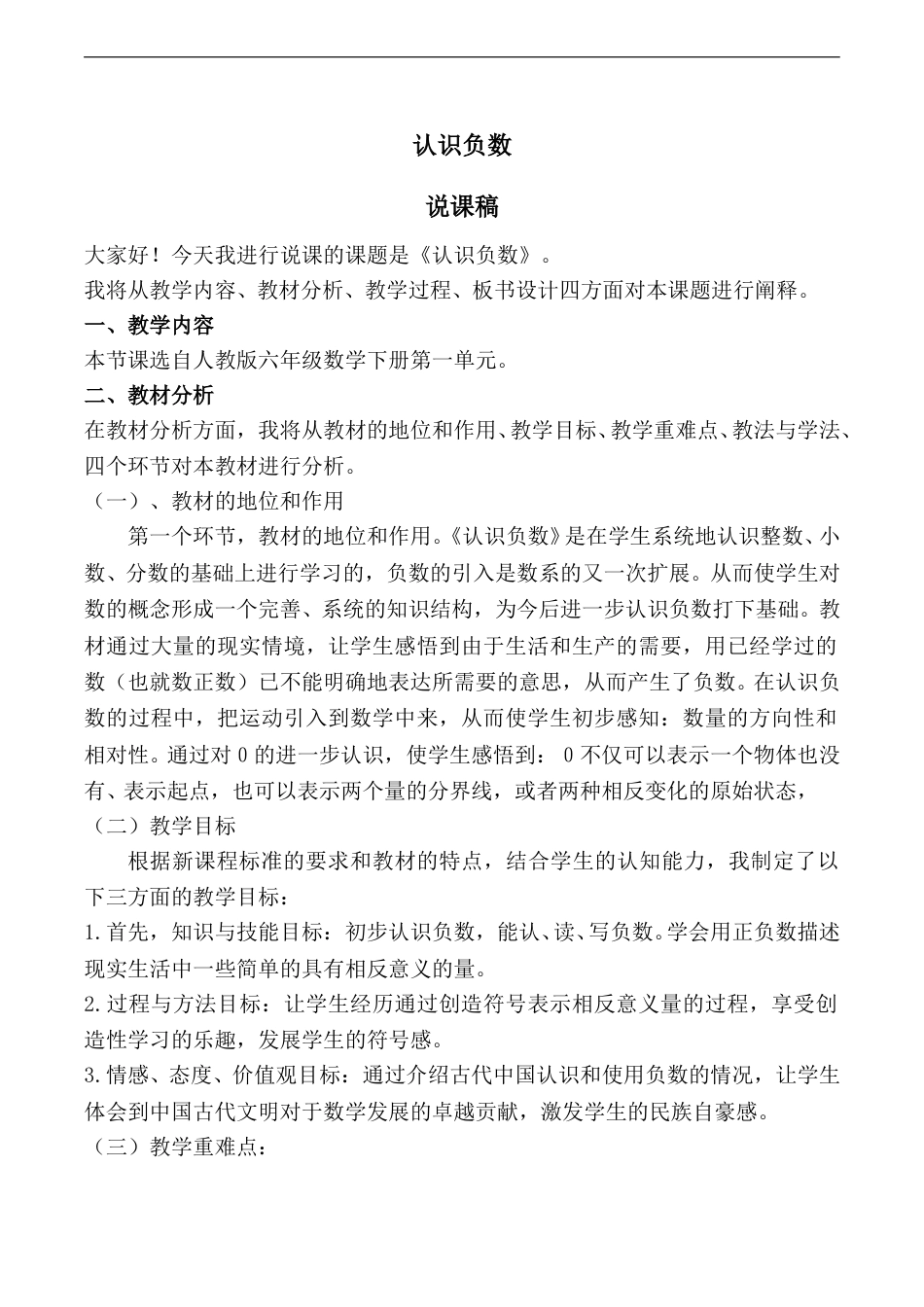 认识负数

说课稿

大家好！今天我进行说课的课题是《认识负数》。
我将从教学内容、教材分析、教学过程、板书设计四方面对本课题进行阐释。

一、教学内容

本节课选自人教版六年级数学下册第一单元。

二、教材分析

在教材分析方面，我将从教材的地位和作用、教学目标、教学重难点、教法与学法、四个环节对本教材进行分析。

（一）、教材的地位和作用

第一个环节，教材的地位和作用。《认识负数》是在学生系统地认识整数、小数、分数的基础上进行学习的，负数的引入是数系的又一次扩展。从而使学生对数的概念形成一个完善、系统的知识结构，为今后进一步认识负数打下基础。教材通过大量的现实情境，让学生感悟到由于生活和生产的需要，用已经学过的数（也就数正数）已不能明确地表达所需要的意思，从而产生了负数。在认识负数的过程中，把运动引入到数学中来，从而使学生初步感知：数量的方向性和相对性。通过对 0 的进一步认识，使学生感悟到： 0 不仅可以表示一个物体也没有、表示起点，也可以表示两个量的分界线，或者两种相反变化的原始状态，

（二）教学目标

根据新课程标准的要求和教材的特点，结合学生的认知能力，我制定了以下三方面的教学目标：

1.首先，知识与技能目标：初步认识负数，能认、读、写负数。学会用正负数描述现实生活中一些简单的具有相反意义的量。

2.过程与方法目标：让学生经历通过创造符号表示相反意义量的过程，享受创造性学习的乐趣，发展学生的符号感。

3.情感、态度、价值观目标：通过介绍古代中国认识和使用负数的情况，让学生体会到中国古代文明对于数学发展的卓越贡献，激发学生的民族自豪感。

（三）教学重难点：